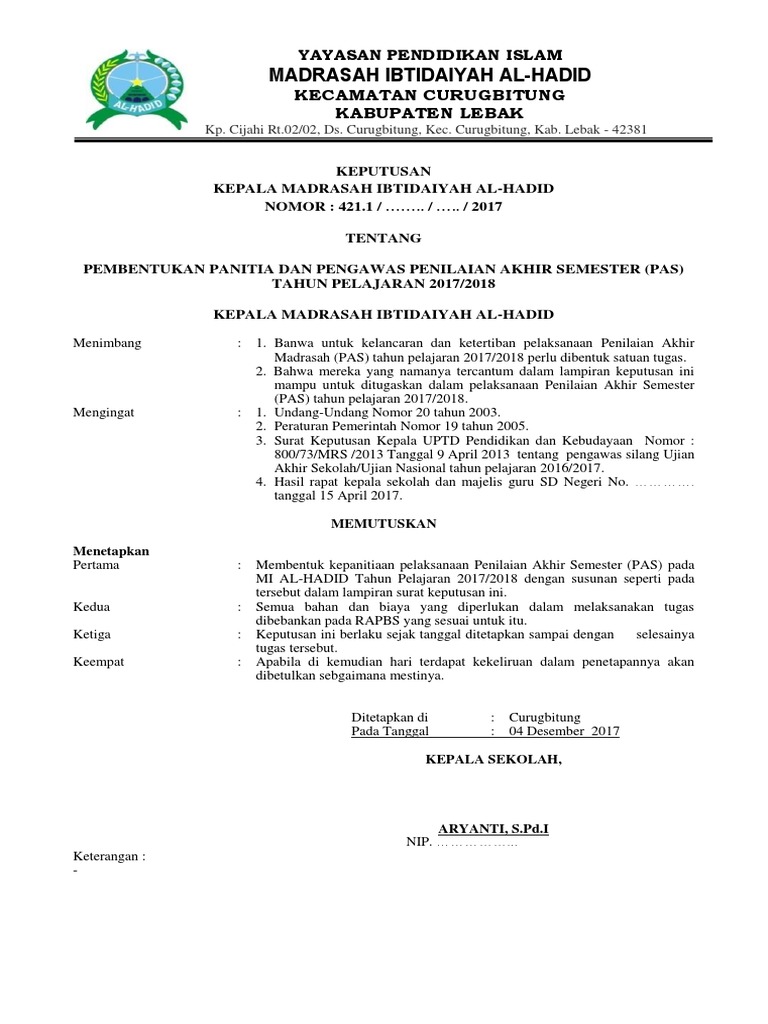 AL-HADID

YAYASAN PENDIDIKAN ISLAM
MADRASAH IBTIDAIYAH AL-HADID
KECAMATAN CURUGBITUNG
KABUPATEN LEBAK
Kp. Cijahi Rt.02/02, Ds. Curugbitung, Kec. Curugbitung, Kab. Lebak - 42381

KEPUTUSAN
KEPALA MADRASAH IBTIDAIYAH AL-HADID
NOMOR : 421.1 / …….. / ….. / 2017

TENTANG

PEMBENTUKAN PANITIA DAN PENGAWAS PENILAIAN AKHIR SEMESTER (PAS)
TAHUN PELAJARAN 2017/2018

KEPALA MADRASAH IBTIDAIYAH AL-HADID

Menimbang : 1. Banwa untuk kelancaran dan ketertiban pelaksanaan Penilaian Akhir Madrasah (PAS) tahun pelajaran 2017/2018 perlu dibentuk satuan tugas.
2. Bahwa mereka yang namanya tercantum dalam lampiran keputusan ini mampu untuk ditugaskan dalam pelaksanaan Penilaian Akhir Semester (PAS) tahun pelajaran 2017/2018.

Mengingat : 1. Undang-Undang Nomor 20 tahun 2003.
2. Peraturan Pemerintah Nomor 19 tahun 2005.
3. Surat Keputusan Kepala UPTD Pendidikan dan Kebudayaan Nomor : 800/73/MRS /2013 Tanggal 9 April 2013 tentang pengawas silang Ujian Akhir Sekolah/Ujian Nasional tahun pelajaran 2016/2017.
4. Hasil rapat kepala sekolah dan majelis guru SD Negeri No. …………. tanggal 15 April 2017.

MEMUTUSKAN

Menetapkan
Pertama : Membentuk kepanitiaan pelaksanaan Penilaian Akhir Semester (PAS) pada MI AL-HADID Tahun Pelajaran 2017/2018 dengan susunan seperti pada tersebut dalam lampiran surat keputusan ini.
Kedua : Semua bahan dan biaya yang diperlukan dalam melaksanakan tugas dibebankan pada RAPBS yang sesuai untuk itu.
Ketiga : Keputusan ini berlaku sejak tanggal ditetapkan sampai dengan selesainya tugas tersebut.
Keempat : Apabila di kemudian hari terdapat kekeliruan dalam penetapannya akan dibetulkan sebgaimana mestinya.

Ditetapkan di : Curugbitung
Pada Tanggal : 04 Desember 2017

KEPALA SEKOLAH,

ARYANTI, S.Pd.I
NIP. ………………

Keterangan :
-